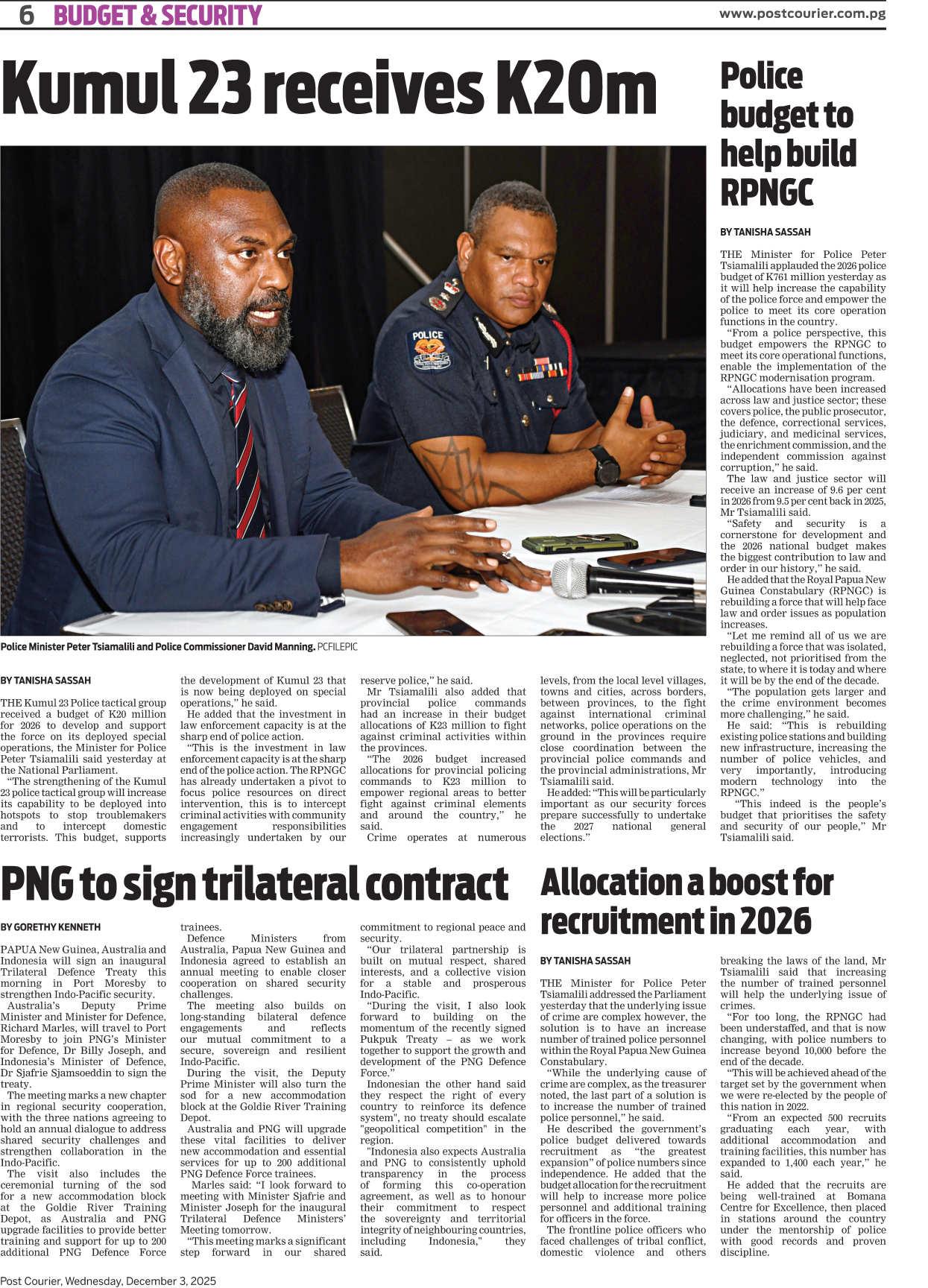 6 BUDGET & SECURITY

www.postcourier.com.pg

Kumul 23 receives K20m

POLICE

Police Minister Peter Tsiamalili and Police Commissioner David Manning. PCFILEPIC

BY TANISHA SASSAH

THE Kumul 23 Police tactical group received a budget of K20 million for 2026 to develop and support the force on its deployed special operations, the Minister for Police Peter Tsiamalili said yesterday at the National Parliament.

"The strengthening of the Kumul 23 police tactical group will increase its capability to be deployed into hotspots to stop troublemakers and to intercept domestic terrorists. This budget, supports the development of Kumul 23 that is now being deployed on special operations," he said.

He added that the investment in law enforcement capacity is at the sharp end of police action.

"This is the investment in law enforcement capacity is at the sharp end of the police action. The RPNGC has already undertaken a pivot to focus police resources on direct intervention, this is to intercept criminal activities with community engagement responsibilities increasingly undertaken by our reserve police," he said.

Mr Tsiamalili also added that provincial police commands had an increase in their budget allocations of K23 million to fight against criminal activities within the provinces.

"The 2026 budget increased allocations for provincial policing commands to K23 million to empower regional areas to better fight against criminal elements and around the country," he said.

Crime operates at numerous levels, from the local level villages, towns and cities, across borders, between provinces, to the fight against international criminal networks, police operations on the ground in the provinces require close coordination between the provincial police commands and the provincial administrations, Mr Tsiamalili said.

He added: "This will be particularly important as our security forces prepare successfully to undertake the 2027 national general elections."

Police budget to help build RPNGC

BY TANISHA SASSAH

THE Minister for Police Peter Tsiamalili applauded the 2026 police budget of K761 million yesterday as it will help increase the capability of the police force and empower the police to meet its core operation functions in the country.

"From a police perspective, this budget empowers the RPNGC to meet its core operational functions, enable the implementation of the RPNGC modernisation program.

"Allocations have been increased across law and justice sector; these covers police, the public prosecutor, the defence, correctional services, judiciary, and medicinal services, the enrichment commission, and the independent commission against corruption," he said.

The law and justice sector will receive an increase of 9.6 per cent in 2026 from 9.5 per cent back in 2025, Mr Tsiamalili said.

"Safety and security is a cornerstone for development and the 2026 national budget makes the biggest contribution to law and order in our history," he said.

He added that the Royal Papua New Guinea Constabulary (RPNGC) is rebuilding a force that will help face law and order issues as population increases.

"Let me remind all of us we are rebuilding a force that was isolated, neglected, not prioritised from the state, to where it is today and where it will be by the end of the decade.

"The population gets larger and the crime environment becomes more challenging," he said.

He said: "This is rebuilding existing police stations and building new infrastructure, increasing the number of police vehicles, and very importantly, introducing modern technology into the RPNGC."

"This indeed is the people's budget that prioritises the safety and security of our people," Mr Tsiamalili said.

PNG to sign trilateral contract

BY GORETHY KENNETH

PAPUA New Guinea, Australia and Indonesia will sign an inaugural Trilateral Defence Treaty this morning in Port Moresby to strengthen Indo-Pacific security.

Australia's Deputy Prime Minister and Minister for Defence, Richard Marles, will travel to Port Moresby to join PNG's Minister for Defence, Dr Billy Joseph, and Indonesia's Minister of Defence, Dr Sjafrie Sjamsoeddin to sign the treaty.

The meeting marks a new chapter in regional security cooperation, with the three nations agreeing to hold an annual dialogue to address shared security challenges and strengthen collaboration in the Indo-Pacific.

The visit also includes the ceremonial turning of the sod for a new accommodation block at the Goldie River Training Depot, as Australia and PNG upgrade facilities to provide better training and support for up to 200 additional PNG Defence Force trainees.

Defence Ministers from Australia, Papua New Guinea and Indonesia agreed to establish an annual meeting to enable closer cooperation on shared security challenges.

The meeting also builds on long-standing bilateral defence engagements and reflects our mutual commitment to a secure, sovereign and resilient Indo-Pacific.

During the visit, the Deputy Prime Minister will also turn the sod for a new accommodation block at the Goldie River Training Depot.

Australia and PNG will upgrade these vital facilities to deliver new accommodation and essential services for up to 200 additional PNG Defence Force trainees.

Marles said: "I look forward to meeting with Minister Sjafrie and Minister Joseph for the inaugural Trilateral Defence Ministers' Meeting tomorrow.

"This meeting marks a significant step forward in our shared commitment to regional peace and security.

"Our trilateral partnership is built on mutual respect, shared interests, and a collective vision for a stable and prosperous Indo-Pacific.

"During the visit, I also look forward to building on the momentum of the recently signed Pukpuk Treaty – as we work together to support the growth and development of the PNG Defence Force."

Indonesian the other hand said they respect the right of every country to reinforce its defence system", no treaty should escalate "geopolitical competition" in the region.

"Indonesia also expects Australia and PNG to consistently uphold transparency in the process of forming this co-operation agreement, as well as to honour their commitment to respect the sovereignty and territorial integrity of neighbouring countries, including Indonesia," they said.

Allocation a boost for recruitment in 2026

BY TANISHA SASSAH

THE Minister for Police Peter Tsiamalili addressed the Parliament yesterday that the underlying issue of crime are complex however, the solution is to have an increase number of trained police personnel within the Royal Papua New Guinea Constabulary.

"While the underlying cause of crime are complex, as the treasurer noted, the last part of a solution is to increase the number of trained police personnel," he said.

He described the government's police budget delivered towards recruitment as "the greatest expansion" of police numbers since independence. He added that the budget allocation for the recruitment will help to increase more police personnel and additional training for officers in the force.

The frontline police officers who faced challenges of tribal conflict, domestic violence and others breaking the laws of the land, Mr Tsiamalili said that increasing the number of trained personnel will help the underlying issue of crimes.

"For too long, the RPNGC had been understaffed, and that is now changing, with police numbers to increase beyond 10,000 before the end of the decade.

"This will be achieved ahead of the target set by the government when we were re-elected by the people of this nation in 2022.

"From an expected 500 recruits graduating each year, with additional accommodation and training facilities, this number has expanded to 1,400 each year," he said.

He added that the recruits are being well-trained at Bomana Centre for Excellence, then placed in stations around the country under the mentorship of police with good records and proven discipline.

Post Courier, Wednesday, December 3, 2025